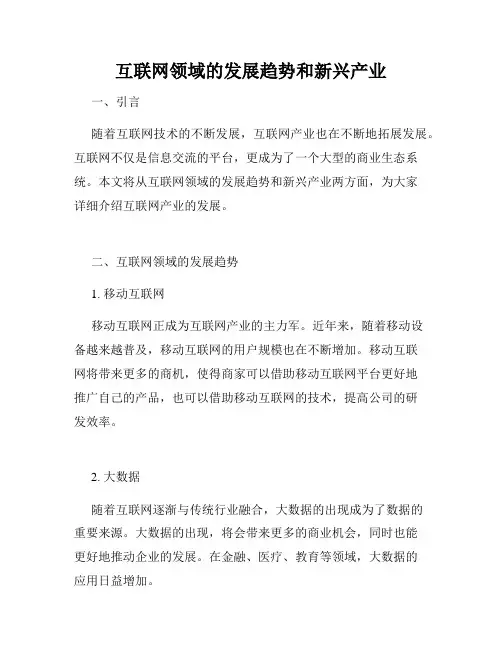 互联网领域的发展趋势和新兴产业

一、引言

随着互联网技术的不断发展，互联网产业也在不断地拓展发展。互联网不仅是信息交流的平台，更成为了一个大型的商业生态系统。本文将从互联网领域的发展趋势和新兴产业两方面，为大家详细介绍互联网产业的发展。

二、互联网领域的发展趋势

1. 移动互联网

移动互联网正成为互联网产业的主力军。近年来，随着移动设备越来越普及，移动互联网的用户规模也在不断增加。移动互联网将带来更多的商机，使得商家可以借助移动互联网平台更好地推广自己的产品，也可以借助移动互联网的技术，提高公司的研发效率。

2. 大数据

随着互联网逐渐与传统行业融合，大数据的出现成为了数据的重要来源。大数据的出现，将会带来更多的商业机会，同时也能更好地推动企业的发展。在金融、医疗、教育等领域，大数据的应用日益增加。